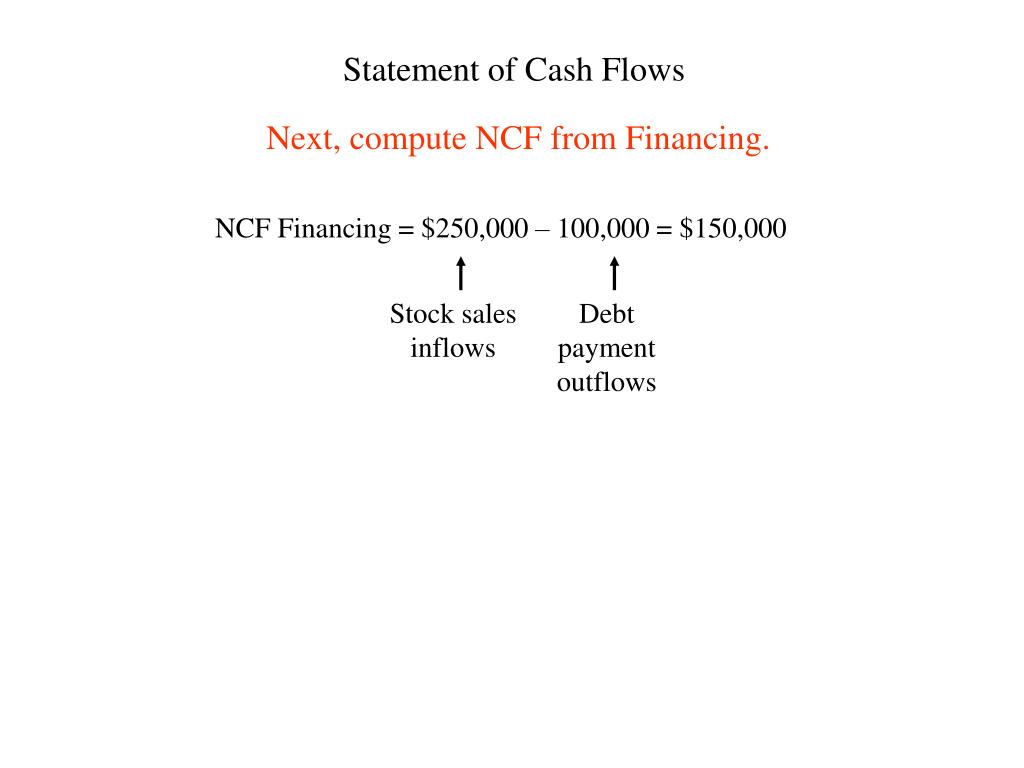 Statement of Cash Flows

Next, compute NCF from Financing.

NCF Financing = \$250,000 – 100,000 = \$150,000

Stock sales inflows

Debt payment outflows